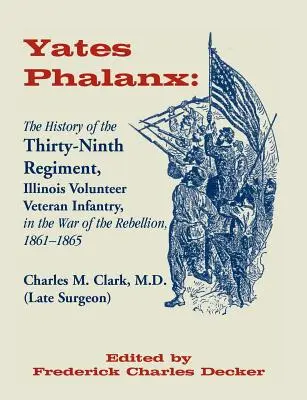 Yates Phalanx:

The History of the Thirty-Ninth Regiment, Illinois Volunteer Veteran Infantry, in the War of the Rebellion, 1861–1865

Charles M. Clark, M.D. (Late Surgeon)

Edited by Frederick Charles Decker